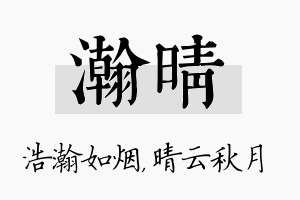 瀚晴

浩瀚如烟，晴云秋月